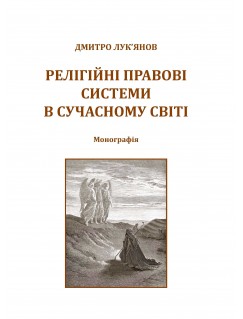 ДМИТРО ЛУК'ЯНОВ

РЕЛІГІЙНІ ПРАВОВІ СИСТЕМИ В СУЧАСНОМУ СВІТІ

Монографія